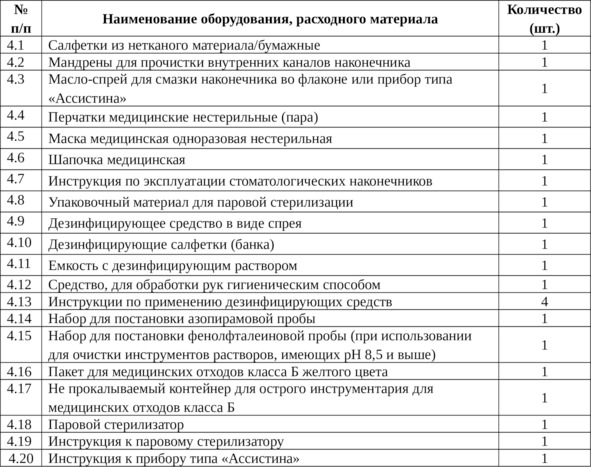 | № п/п | Наименование оборудования, расходного материала | Количество (шт.) |
|---|---|---|
| 4.1 | Салфетки из нетканого материала/бумажные | 1 |
| 4.2 | Мандрены для прочистки внутренних каналов наконечника | 1 |
| 4.3 | Масло-спрей для смазки наконечника во флаконе или прибор типа «Ассистина» | 1 |
| 4.4 | Перчатки медицинские нестерильные (пара) | 1 |
| 4.5 | Маска медицинская одноразовая нестерильная | 1 |
| 4.6 | Шапочка медицинская | 1 |
| 4.7 | Инструкция по эксплуатации стоматологических наконечников | 1 |
| 4.8 | Упаковочный материал для паровой стерилизации | 1 |
| 4.9 | Дезинфицирующее средство в виде спрея | 1 |
| 4.10 | Дезинфицирующие салфетки (банка) | 1 |
| 4.11 | Емкость с дезинфицирующим раствором | 1 |
| 4.12 | Средство, для обработки рук гигиеническим способом | 1 |
| 4.13 | Инструкции по применению дезинфицирующих средств | 4 |
| 4.14 | Набор для постановки азопирамовой пробы | 1 |
| 4.15 | Набор для постановки фенолфталеиновой пробы (при использовании для очистки инструментов растворов, имеющих pH 8,5 и выше) | 1 |
| 4.16 | Пакет для медицинских отходов класса Б желтого цвета | 1 |
| 4.17 | Не прокалываемый контейнер для острого инструментария для медицинских отходов класса Б | 1 |
| 4.18 | Паровой стерилизатор | 1 |
| 4.19 | Инструкция к паровому стерилизатору | 1 |
| 4.20 | Инструкция к прибору типа «Ассистина» | 1 |